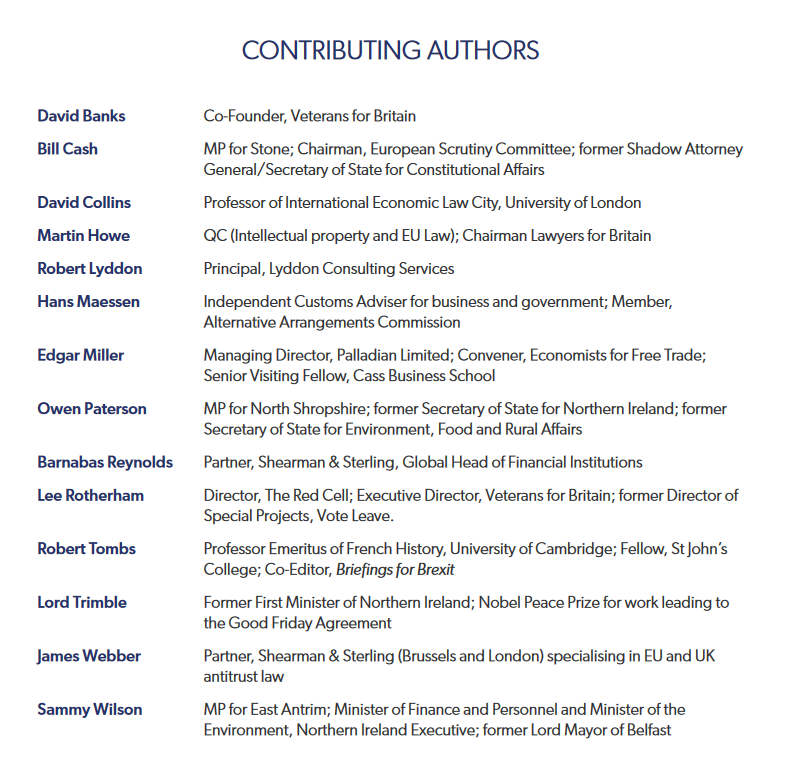 CONTRIBUTING AUTHORS

| | |
|---|---|
| David Banks | Co-Founder, Veterans for Britain |
| Bill Cash | MP for Stone; Chairman, European Scrutiny Committee; former Shadow Attorney General/Secretary of State for Constitutional Affairs |
| David Collins | Professor of International Economic Law City, University of London |
| Martin Howe | QC (Intellectual property and EU Law); Chairman Lawyers for Britain |
| Robert Lyddon | Principal, Lyddon Consulting Services |
| Hans Maessen | Independent Customs Adviser for business and government; Member, Alternative Arrangements Commission |
| Edgar Miller | Managing Director, Palladian Limited; Convener, Economists for Free Trade; Senior Visiting Fellow, Cass Business School |
| Owen Paterson | MP for North Shropshire; former Secretary of State for Northern Ireland; former Secretary of State for Environment, Food and Rural Affairs |
| Barnabas Reynolds | Partner, Shearman & Sterling, Global Head of Financial Institutions |
| Lee Rotherham | Director, The Red Cell; Executive Director, Veterans for Britain; former Director of Special Projects, Vote Leave. |
| Robert Tombs | Professor Emeritus of French History, University of Cambridge; Fellow, St John's College; Co-Editor, Briefings for Brexit |
| Lord Trimble | Former First Minister of Northern Ireland; Nobel Peace Prize for work leading to the Good Friday Agreement |
| James Webber | Partner, Shearman & Sterling (Brussels and London) specialising in EU and UK antitrust law |
| Sammy Wilson | MP for East Antrim; Minister of Finance and Personnel and Minister of the Environment, Northern Ireland Executive; former Lord Mayor of Belfast |